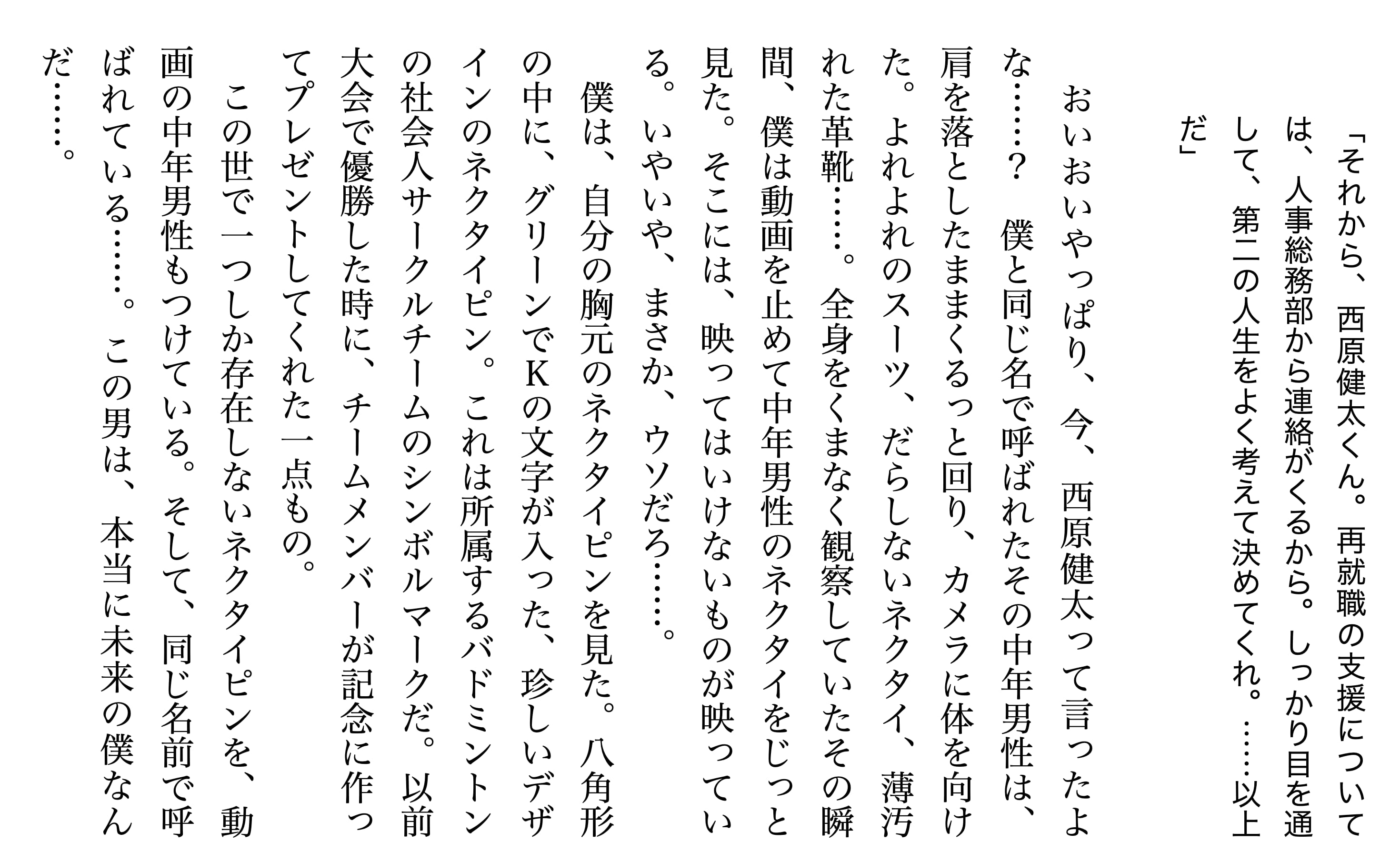 「それから、西原健太くん。再就職の支援については、人事総務部から連絡がくるから。しっかり目を通して、第二の人生をよく考えて決めてくれ。……以上だ」

おいおいやっぱり、今、西原健太って言ったよな……？　僕と同じ名で呼ばれたその中年男性は、肩を落としたままくるっと回り、カメラに体を向けた。よれよれのスーツ、だらしないネクタイ、薄汚れた革靴……。全身をくまなく観察していたその瞬間、僕は動画を止めて中年男性のネクタイをじっと見た。そこには、映ってはいけないものが映っている。いやいや、まさか、ウソだろ……。

僕は、自分の胸元のネクタイピンを見た。八角形の中に、グリーンでKの文字が入った、珍しいデザインのネクタイピン。これは所属するバドミントンの社会人サークルチームのシンボルマークだ。以前大会で優勝した時に、チームメンバーが記念に作ってプレゼントしてくれた一点もの。

この世で一つしか存在しないネクタイピンを、動画の中年男性もつけている。そして、同じ名前で呼ばれている……。この男は、本当に未来の僕なんだ……。